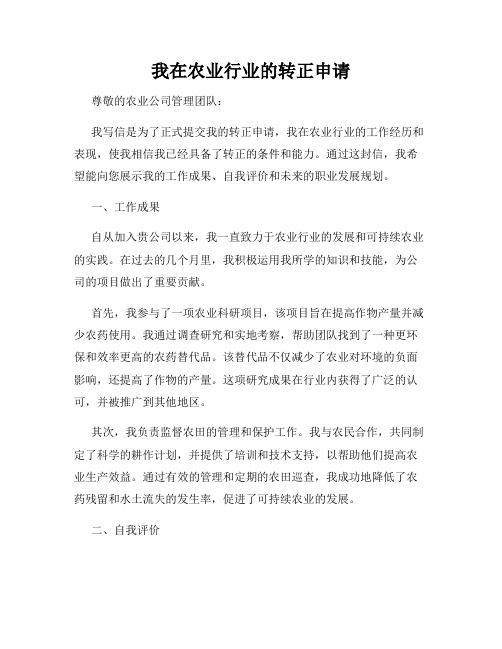 我在农业行业的转正申请

尊敬的农业公司管理团队：

我写信是为了正式提交我的转正申请，我在农业行业的工作经历和表现，使我相信我已经具备了转正的条件和能力。通过这封信，我希望能向您展示我的工作成果、自我评价和未来的职业发展规划。

一、工作成果

自从加入贵公司以来，我一直致力于农业行业的发展和可持续农业的实践。在过去的几个月里，我积极运用我所学的知识和技能，为公司的项目做出了重要贡献。

首先，我参与了一项农业科研项目，该项目旨在提高作物产量并减少农药使用。我通过调查研究和实地考察，帮助团队找到了一种更环保和效率更高的农药替代品。该替代品不仅减少了农业对环境的负面影响，还提高了作物的产量。这项研究成果在行业内获得了广泛的认可，并被推广到其他地区。

其次，我负责监督农田的管理和保护工作。我与农民合作，共同制定了科学的耕作计划，并提供了培训和技术支持，以帮助他们提高农业生产效益。通过有效的管理和定期的农田巡查，我成功地降低了农药残留和水土流失的发生率，促进了可持续农业的发展。

二、自我评价